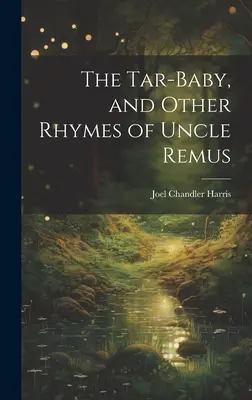 The Tar-Baby, and Other Rhymes of Uncle Remus

Joel Chandler Harris